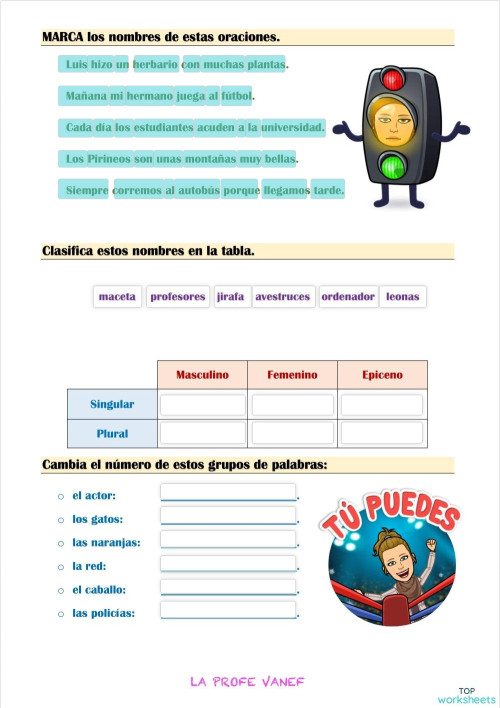 MARCA los nombres de estas oraciones.

Luis hizo un herbario con muchas plantas.

Mañana mi hermano juega al fútbol.

Cada día los estudiantes acuden a la universidad.

Los Pirineos son unas montañas muy bellas.

Siempre corremos al autobús porque llegamos tarde.

Clasifica estos nombres en la tabla.

maceta profesores jirafa avestruces ordenador leonas

| | Masculino | Femenino | Epiceno |
|---|---|---|---|
| Singular | | | |
| Plural | | | |

Cambia el número de estos grupos de palabras:

○ el actor: .
○ los gatos: .
○ las naranjas: .
○ la red: .
○ el caballo: .
○ las policías: .

TÚ PUEDES

LA PROFE VANEF

TOP worksheets